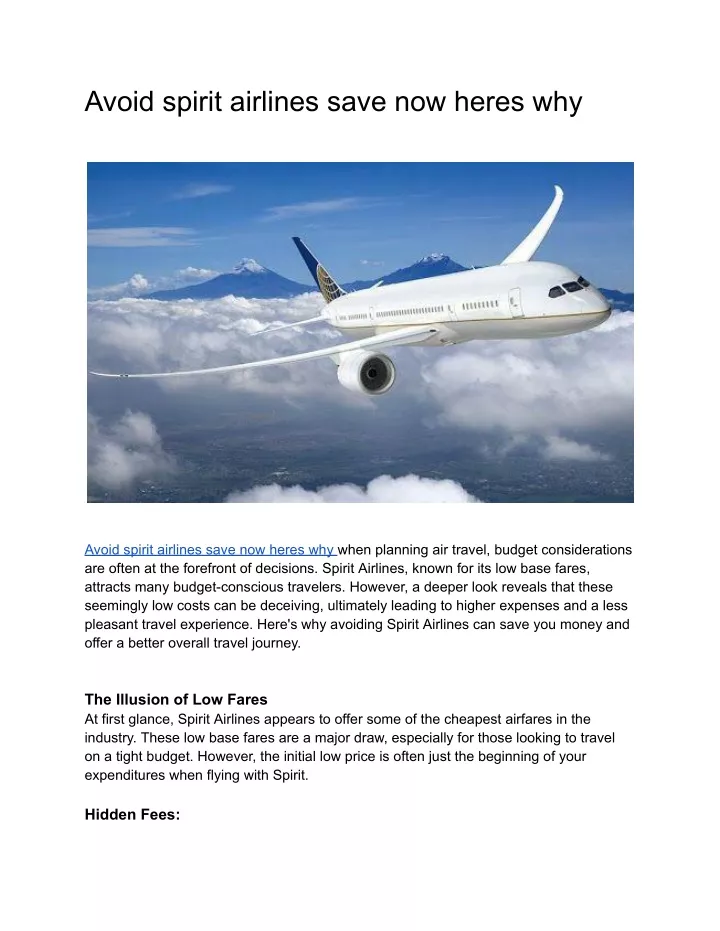 Avoid spirit airlines save now heres why

Avoid spirit airlines save now heres why when planning air travel, budget considerations are often at the forefront of decisions. Spirit Airlines, known for its low base fares, attracts many budget-conscious travelers. However, a deeper look reveals that these seemingly low costs can be deceiving, ultimately leading to higher expenses and a less pleasant travel experience. Here's why avoiding Spirit Airlines can save you money and offer a better overall travel journey.

The Illusion of Low Fares
At first glance, Spirit Airlines appears to offer some of the cheapest airfares in the industry. These low base fares are a major draw, especially for those looking to travel on a tight budget. However, the initial low price is often just the beginning of your expenditures when flying with Spirit.

Hidden Fees: